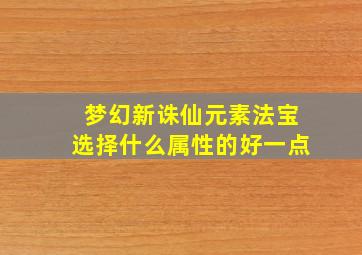 梦幻新诛仙元素法宝
选择什么属性的好一点